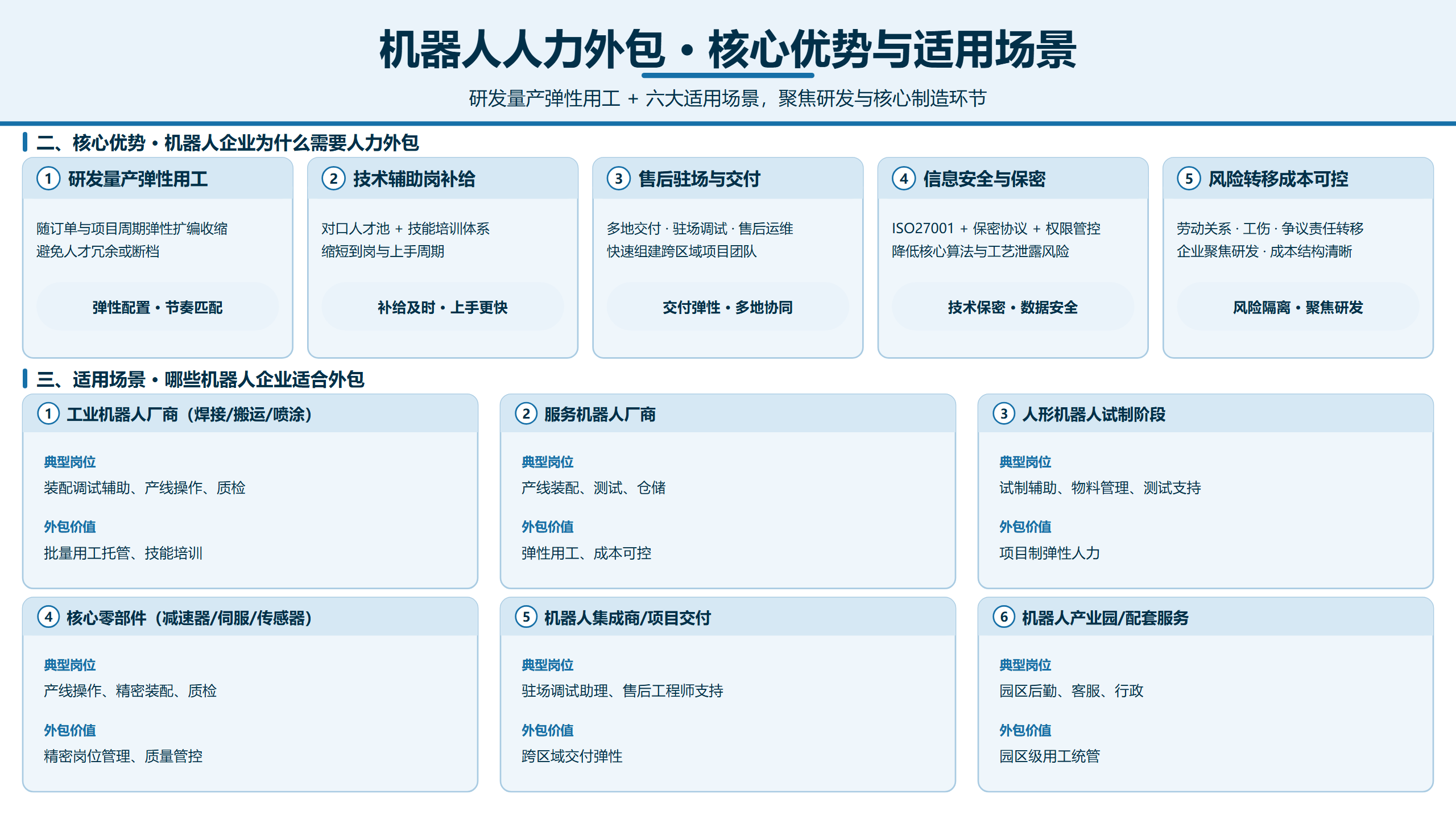 机器人人力外包 · 核心优势与适用场景

研发量产弹性用工 + 六大适用场景，聚焦研发与核心制造环节

二、核心优势 · 机器人企业为什么需要人力外包

1 研发量产弹性用工

随订单与项目周期弹性扩编收缩
避免人才冗余或断档

弹性配置 · 节奏匹配

2 技术辅助岗补给

对口人才池 + 技能培训体系
缩短到岗与上手周期

补给及时 · 上手更快

3 售后驻场与交付

多地交付 · 驻场调试 · 售后运维
快速组建跨区域项目团队

交付弹性 · 多地协同

4 信息安全与保密

ISO27001 + 保密协议 + 权限管控
降低核心算法与工艺泄露风险

技术保密 · 数据安全

5 风险转移成本可控

劳动关系 · 工伤 · 争议责任转移
企业聚焦研发 · 成本结构清晰

风险隔离 · 聚焦研发

三、适用场景 · 哪些机器人企业适合外包

1 工业机器人厂商（焊接/搬运/喷涂）

典型岗位
装配调试辅助、产线操作、质检

外包价值
批量用工托管、技能培训

2 服务机器人厂商

典型岗位
产线装配、测试、仓储

外包价值
弹性用工、成本可控

3 人形机器人试制阶段

典型岗位
试制辅助、物料管理、测试支持

外包价值
项目制弹性人力

4 核心零部件（减速器/伺服/传感器）

典型岗位
产线操作、精密装配、质检

外包价值
精密岗位管理、质量管控

5 机器人集成商/项目交付

典型岗位
驻场调试助理、售后工程师支持

外包价值
跨区域交付弹性

6 机器人产业园/配套服务

典型岗位
园区后勤、客服、行政

外包价值
园区级用工统管